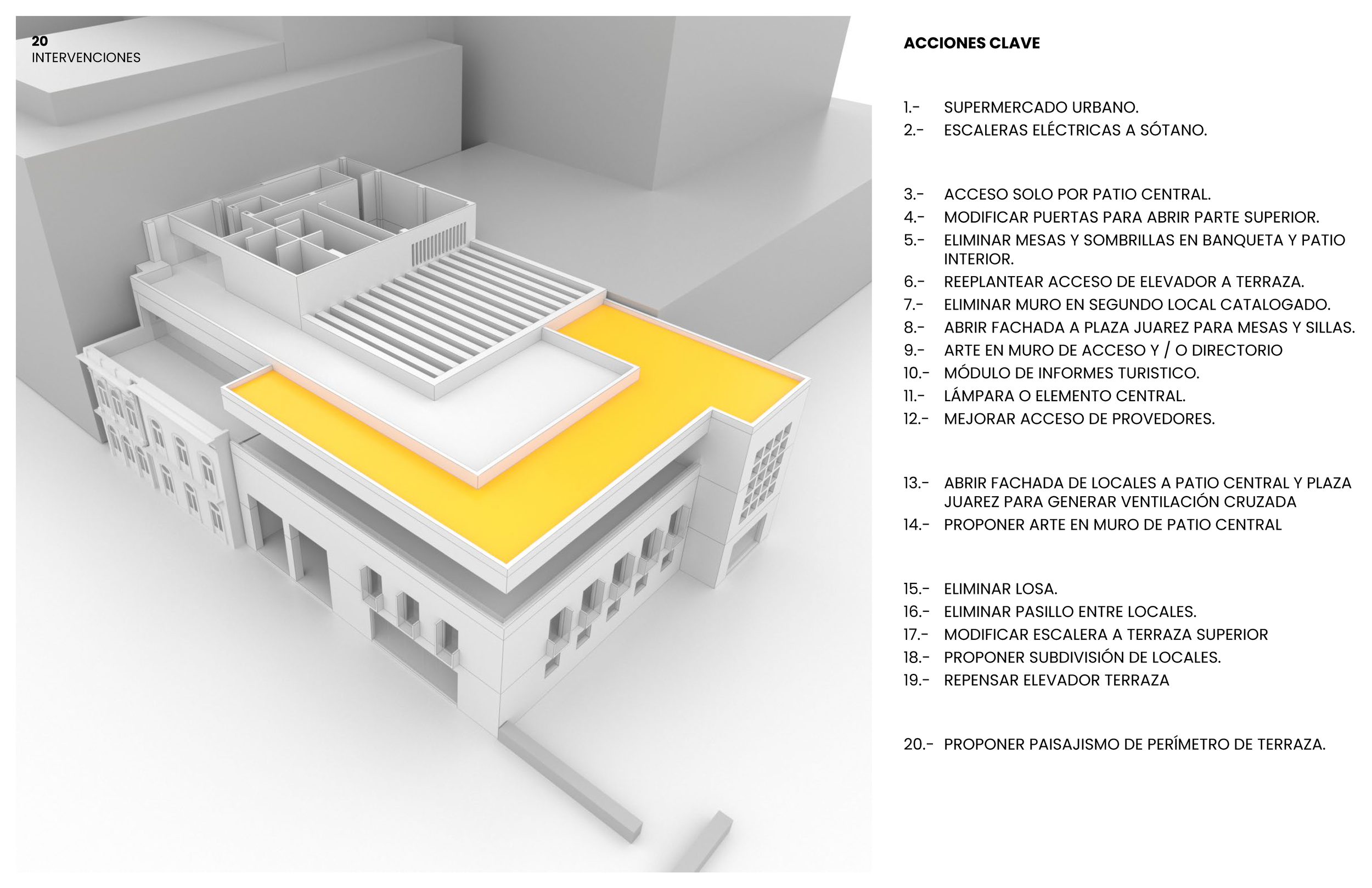 20
INTERVENCIONES

ACCIONES CLAVE

1.- SUPERMERCADO URBANO.
2.- ESCALERAS ELÉCTRICAS A SÓTANO.

3.- ACCESO SOLO POR PATIO CENTRAL.
4.- MODIFICAR PUERTAS PARA ABRIR PARTE SUPERIOR.
5.- ELIMINAR MESAS Y SOMBRILLAS EN BANQUETA Y PATIO INTERIOR.
6.- REEPLANTEAR ACCESO DE ELEVADOR A TERRAZA.
7.- ELIMINAR MURO EN SEGUNDO LOCAL CATALOGADO.
8.- ABRIR FACHADA A PLAZA JUAREZ PARA MESAS Y SILLAS.
9.- ARTE EN MURO DE ACCESO Y / O DIRECTORIO
10.- MÓDULO DE INFORMES TURISTICO.
11.- LÁMPARA O ELEMENTO CENTRAL.
12.- MEJORAR ACCESO DE PROVEDORES.

13.- ABRIR FACHADA DE LOCALES A PATIO CENTRAL Y PLAZA JUAREZ PARA GENERAR VENTILACIÓN CRUZADA
14.- PROPONER ARTE EN MURO DE PATIO CENTRAL

15.- ELIMINAR LOSA.
16.- ELIMINAR PASILLO ENTRE LOCALES.
17.- MODIFICAR ESCALERA A TERRAZA SUPERIOR
18.- PROPONER SUBDIVISIÓN DE LOCALES.
19.- REPENSAR ELEVADOR TERRAZA

20.- PROPONER PAISAJISMO DE PERÍMETRO DE TERRAZA.